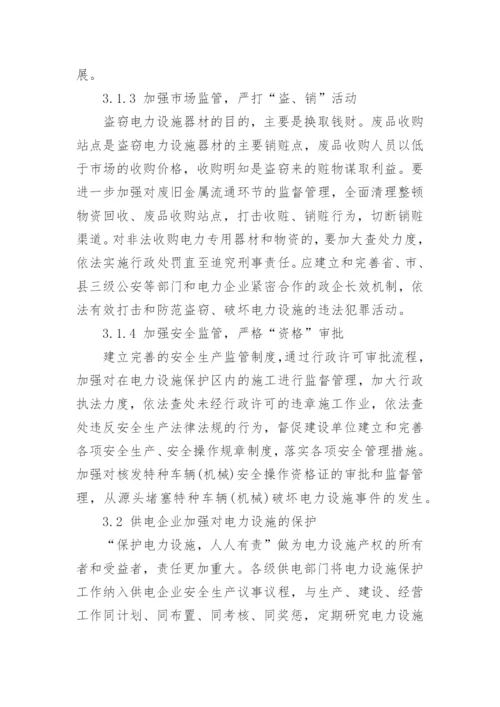 展。

3.1.3 加强市场监管，严打“盗、销”活动

盗窃电力设施器材的目的，主要是换取钱财。废品收购站点是盗窃电力设施器材的主要销赃点，废品收购人员以低于市场的收购价格，收购明知是盗窃来的赃物谋取利益。要进一步加强对废旧金属流通环节的监督管理，全面清理整顿物资回收、废品收购站点，打击收赃、销赃行为，切断销赃渠道。对非法收购电力专用器材和物资的，要加大查处力度，依法实施行政处罚直至追究刑事责任。应建立和完善省、市、县三级公安等部门和电力企业紧密合作的政企长效机制，依法有效打击和防范盗窃、破坏电力设施的违法犯罪活动。

3.1.4 加强安全监管，严格“资格”审批

建立完善的安全生产监管制度，通过行政许可审批流程，加强对在电力设施保护区内的施工进行监督管理，加大行政执法力度，依法查处未经行政许可的违章施工作业，依法查处违反安全生产法律法规的行为，督促建设单位建立和完善各项安全生产、安全操作规章制度，落实各项安全管理措施。加强对核发特种车辆(机械)安全操作资格证的审批和监督管理，从源头堵塞特种车辆(机械)破坏电力设施事件的发生。

3.2 供电企业加强对电力设施的保护

“保护电力设施，人人有责”做为电力设施产权的所有者和受益者，责任更加重大。各级供电部门将电力设施保护工作纳入供电企业安全生产议事议程，与生产、建设、经营工作同计划、同布置、同考核、同奖惩，定期研究电力设施